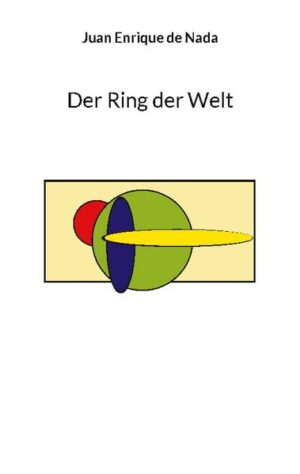 Juan Enrique de Nada

Der Ring der Welt